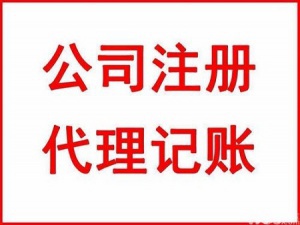 公司注册
代理记账